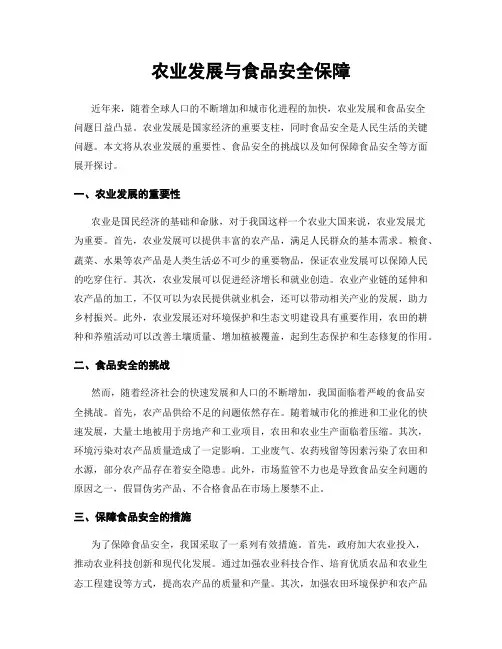 农业发展与食品安全保障

近年来，随着全球人口的不断增加和城市化进程的加快，农业发展和食品安全问题日益凸显。农业发展是国家经济的重要支柱，同时食品安全是人民生活的关键问题。本文将从农业发展的重要性、食品安全的挑战以及如何保障食品安全等方面展开探讨。

一、农业发展的重要性

农业是国民经济的基础和命脉，对于我国这样一个农业大国来说，农业发展尤为重要。首先，农业发展可以提供丰富的农产品，满足人民群众的基本需求。粮食、蔬菜、水果等农产品是人类生活必不可少的重要物品，保证农业发展可以保障人民的吃穿住行。其次，农业发展可以促进经济增长和就业创造。农业产业链的延伸和农产品的加工，不仅可以为农民提供就业机会，还可以带动相关产业的发展，助力乡村振兴。此外，农业发展还对环境保护和生态文明建设具有重要作用，农田的耕种和养殖活动可以改善土壤质量、增加植被覆盖，起到生态保护和生态修复的作用。

二、食品安全的挑战

然而，随着经济社会的快速发展和人口的不断增加，我国面临着严峻的食品安全挑战。首先，农产品供给不足的问题依然存在。随着城市化的推进和工业化的快速发展，大量土地被用于房地产和工业项目，农田和农业生产面临着压缩。其次，环境污染对农产品质量造成了一定影响。工业废气、农药残留等因素污染了农田和水源，部分农产品存在着安全隐患。此外，市场监管不力也是导致食品安全问题的原因之一，假冒伪劣产品、不合格食品在市场上屡禁不止。

三、保障食品安全的措施

为了保障食品安全，我国采取了一系列有效措施。首先，政府加大农业投入，推动农业科技创新和现代化发展。通过加强农业科技合作、培育优质农品和农业生态工程建设等方式，提高农产品的质量和产量。其次，加强农田环境保护和农产品